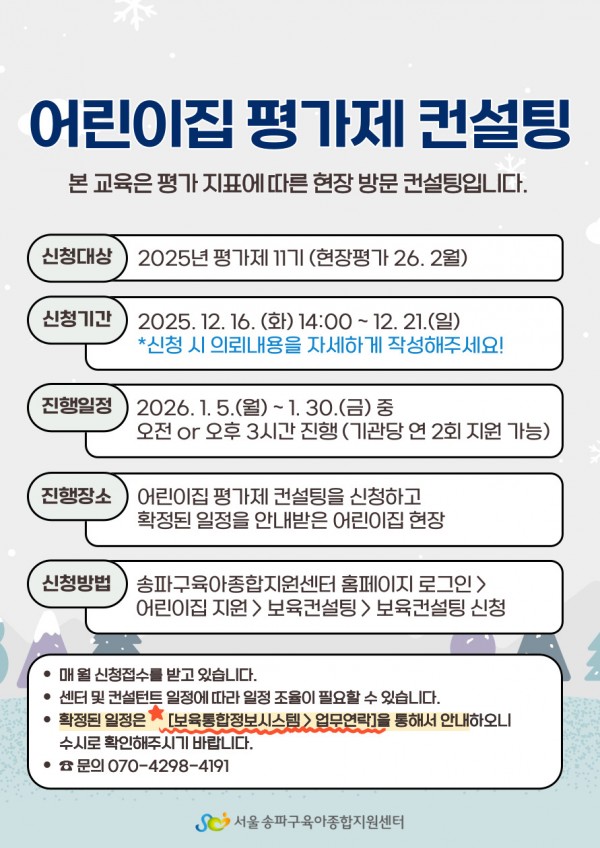 어린이집 평가제 컨설팅

본 교육은 평가 지표에 따른 현장 방문 컨설팅입니다.

신청대상
2025년 평가제 11기 (현장평가 26. 2월)

신청기간
2025. 12. 16. (화) 14:00 ~ 12. 21.(일)
*신청 시 의뢰내용을 자세하게 작성해주세요!

진행일정
2026. 1. 5.(월) ~ 1. 30.(금) 중
오전 or 오후 3시간 진행 (기관당 연 2회 지원 가능)

진행장소
어린이집 평가제 컨설팅을 신청하고
확정된 일정을 안내받은 어린이집 현장

신청방법
송파구육아종합지원센터 홈페이지 로그인 >
어린이집 지원 > 보육컨설팅 > 보육컨설팅 신청

• 매 월 신청접수를 받고 있습니다.
• 센터 및 컨설턴트 일정에 따라 일정 조율이 필요할 수 있습니다.
• 확정된 일정은 [보육통합정보시스템 > 업무연락]을 통해서 안내하오니 수시로 확인해주시기 바랍니다.
• ☎ 문의 070-4298-4191

서울 송파구육아종합지원센터